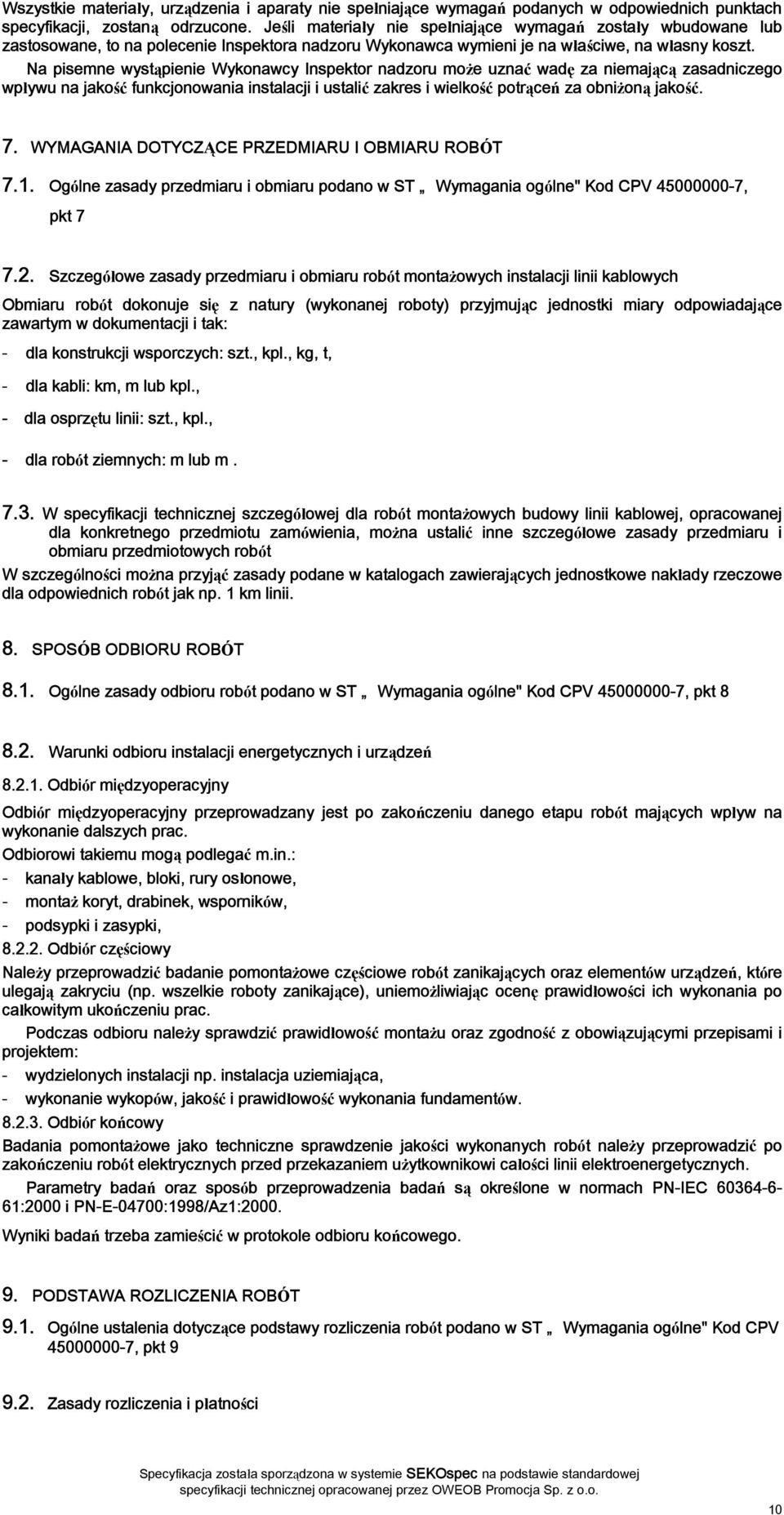 Wszystkie materiały, urządzenia i aparaty nie spełniające wymagań podanych w odpowiednich punktach specyfikacji, zostaną odrzucone. Jeśli materiały nie spełniające wymagań zostały wbudowane lub zastosowane, to na polecenie Inspektora nadzoru Wykonawca wymieni je na właściwe, na własny koszt.

Na pisemne wystąpienie Wykonawcy Inspektor nadzoru może uznać wadę za niemającą zasadniczego wpływu na jakość funkcjonowania instalacji i ustalić zakres i wielkość potrąceń za obniżoną jakość.

7. WYMAGANIA DOTYCZĄCE PRZEDMIARU I OBMIARU ROBÓT

7.1. Ogólne zasady przedmiaru i obmiaru podano w ST „ Wymagania ogólne" Kod CPV 45000000-7, pkt 7

7.2. Szczegółowe zasady przedmiaru i obmiaru robót montażowych instalacji linii kablowych

Obmiaru robót dokonuje się z natury (wykonanej roboty) przyjmując jednostki miary odpowiadające zawartym w dokumentacji i tak:

- dla konstrukcji wsporczych: szt., kpl., kg, t,

- dla kabli: km, m lub kpl.,

- dla osprzętu linii: szt., kpl.,

- dla robót ziemnych: m lub m .

7.3. W specyfikacji technicznej szczegółowej dla robót montażowych budowy linii kablowej, opracowanej dla konkretnego przedmiotu zamówienia, można ustalić inne szczegółowe zasady przedmiaru i obmiaru przedmiotowych robót

W szczególności można przyjąć zasady podane w katalogach zawierających jednostkowe nakłady rzeczowe dla odpowiednich robót jak np. 1 km linii.

8. SPOSÓB ODBIORU ROBÓT

8.1. Ogólne zasady odbioru robót podano w ST „ Wymagania ogólne" Kod CPV 45000000-7, pkt 8

8.2. Warunki odbioru instalacji energetycznych i urządzeń

8.2.1. Odbiór międzyoperacyjny

Odbiór międzyoperacyjny przeprowadzany jest po zakończeniu danego etapu robót mających wpływ na wykonanie dalszych prac.

Odbiorowi takiemu mogą podlegać m.in.:

- kanały kablowe, bloki, rury osłonowe,

- montaż koryt, drabinek, wsporników,

- podsypki i zasypki,

8.2.2. Odbiór częściowy

Należy przeprowadzić badanie pomontażowe częściowe robót zanikających oraz elementów urządzeń, które ulegają zakryciu (np. wszelkie roboty zanikające), uniemożliwiając ocenę prawidłowości ich wykonania po całkowitym ukończeniu prac.

Podczas odbioru należy sprawdzić prawidłowość montażu oraz zgodność z obowiązującymi przepisami i projektem:

- wydzielonych instalacji np. instalacja uziemiająca,

- wykonanie wykopów, jakość i prawidłowość wykonania fundamentów.

8.2.3. Odbiór końcowy

Badania pomontażowe jako techniczne sprawdzenie jakości wykonanych robót należy przeprowadzić po zakończeniu robót elektrycznych przed przekazaniem użytkownikowi całości linii elektroenergetycznych.

Parametry badań oraz sposób przeprowadzenia badań są określone w normach PN-IEC 60364-6-61:2000 i PN-E-04700:1998/Az1:2000.

Wyniki badań trzeba zamieścić w protokole odbioru końcowego.

9. PODSTAWA ROZLICZENIA ROBÓT

9.1. Ogólne ustalenia dotyczące podstawy rozliczenia robót podano w ST „ Wymagania ogólne" Kod CPV 45000000-7, pkt 9

9.2. Zasady rozliczenia i płatności

Specyfikacja została sporządzona w systemie SEKOspec na podstawie standardowej specyfikacji technicznej opracowanej przez OWEOB Promocja Sp. z o.o.

10